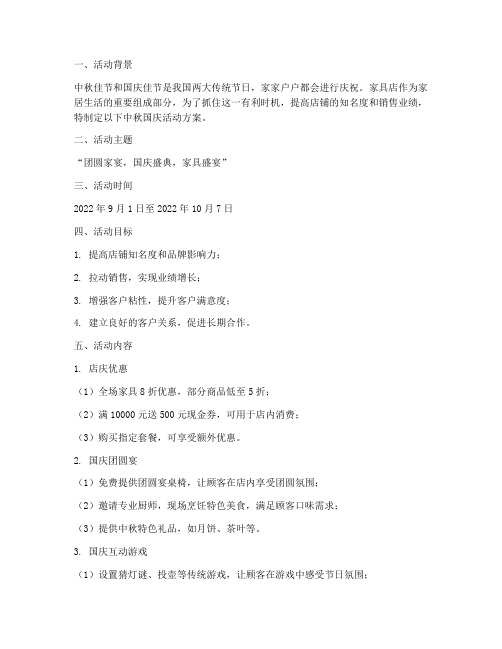 一、活动背景

中秋佳节和国庆佳节是我国两大传统节日，家家户户都会进行庆祝。家具店作为家居生活的重要组成部分，为了抓住这一有利时机，提高店铺的知名度和销售业绩，特制定以下中秋国庆活动方案。

二、活动主题

“团圆家宴，国庆盛典，家具盛宴”

三、活动时间

2022 年 9 月 1 日至 2022 年 10 月 7 日

四、活动目标

1. 提高店铺知名度和品牌影响力；

2. 拉动销售，实现业绩增长；

3. 增强客户粘性，提升客户满意度；

4. 建立良好的客户关系，促进长期合作。

五、活动内容

1. 店庆优惠

（1）全场家具 8 折优惠，部分商品低至 5 折；

（2）满 10000 元送 500 元现金券，可用于店内消费；

（3）购买指定套餐，可享受额外优惠。

2. 国庆团圆宴

（1）免费提供团圆宴桌椅，让顾客在店内享受团圆氛围；

（2）邀请专业厨师，现场烹饪特色美食，满足顾客口味需求；

（3）提供中秋特色礼品，如月饼、茶叶等。

3. 国庆互动游戏

（1）设置猜灯谜、投壶等传统游戏，让顾客在游戏中感受节日氛围；